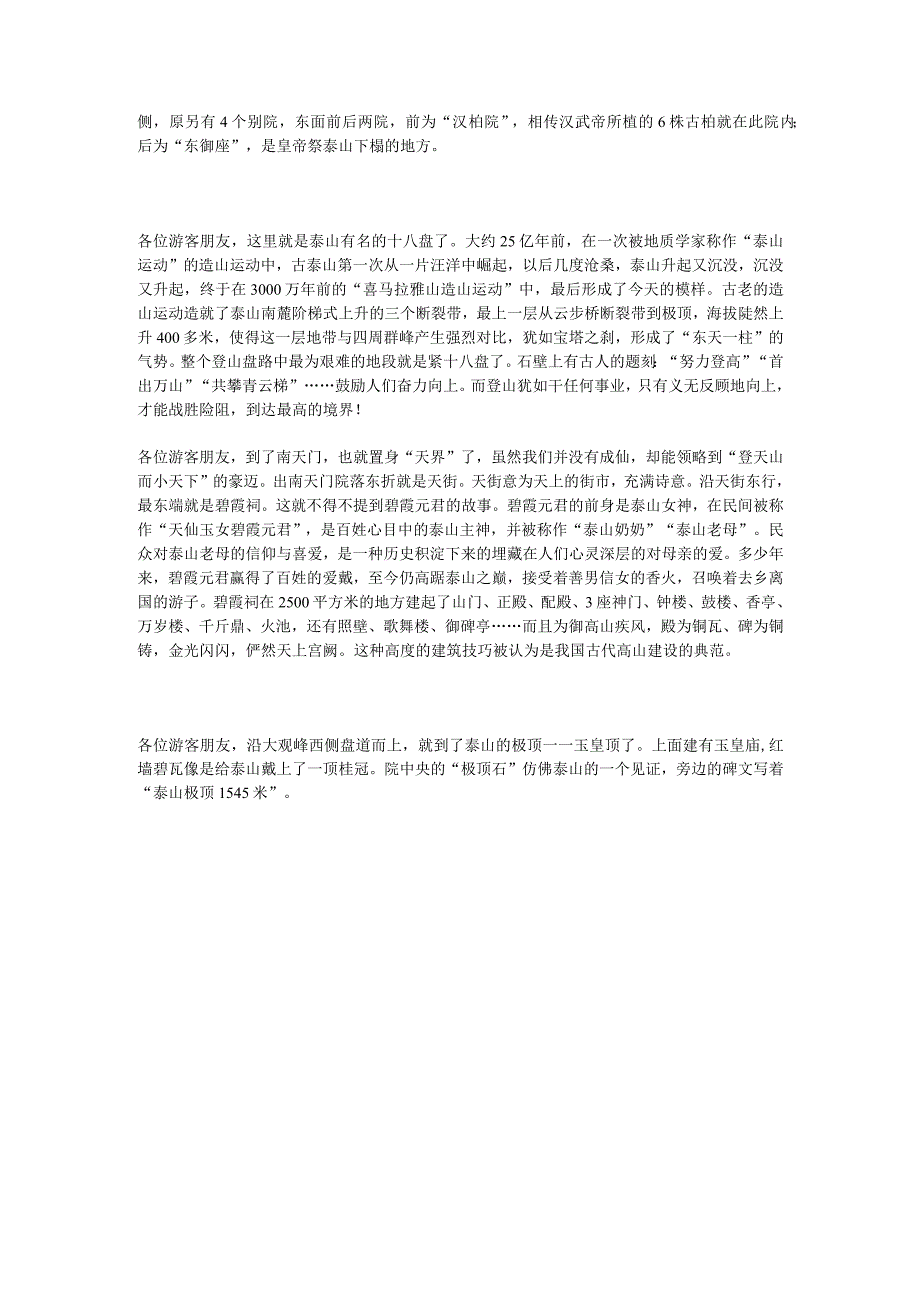 侧，原另有 4 个别院，东面前后两院，前为“汉柏院”，相传汉武帝所植的 6 株古柏就在此院内;后为“东御座”，是皇帝祭泰山下榻的地方。

各位游客朋友，这里就是泰山有名的十八盘了。大约 25 亿年前，在一次被地质学家称作“泰山运动”的造山运动中，古泰山第一次从一片汪洋中崛起，以后几度沧桑，泰山升起又沉没，沉没又升起，终于在 3000 万年前的“喜马拉雅山造山运动”中，最后形成了今天的模样。古老的造山运动造就了泰山南麓阶梯式上升的三个断裂带，最上一层从云步桥断裂带到极顶，海拔陡然上升 400 多米，使得这一层地带与四周群峰产生强烈对比，犹如宝塔之刹，形成了“东天一柱”的气势。整个登山盘路中最为艰难的地段就是紧十八盘了。石壁上有古人的题刻:“努力登高”“首出万山”“共攀青云梯”……鼓励人们奋力向上。而登山犹如干任何事业，只有义无反顾地向上，才能战胜险阻，到达最高的境界!

各位游客朋友，到了南天门，也就置身“天界”了，虽然我们并没有成仙，却能领略到“登天山而小天下”的豪迈。出南天门院落东折就是天街。天街意为天上的街市，充满诗意。沿天街东行，最东端就是碧霞祠。这就不得不提到碧霞元君的故事。碧霞元君的前身是泰山女神，在民间被称作“天仙玉女碧霞元君”，是百姓心目中的泰山主神，并被称作“泰山奶奶”“泰山老母”。民众对泰山老母的信仰与喜爱，是一种历史积淀下来的埋藏在人们心灵深层的对母亲的爱。多少年来，碧霞元君赢得了百姓的爱戴，至今仍高踞泰山之巅，接受着善男信女的香火，召唤着去乡离国的游子。碧霞祠在 2500 平方米的地方建起了山门、正殿、配殿、3 座神门、钟楼、鼓楼、香亭、万岁楼、千斤鼎、火池，还有照壁、歌舞楼、御碑亭……而且为御高山疾风，殿为铜瓦、碑为铜铸，金光闪闪，俨然天上宫阙。这种高度的建筑技巧被认为是我国古代高山建设的典范。

各位游客朋友，沿大观峰西侧盘道而上，就到了泰山的极顶一一玉皇顶了。上面建有玉皇庙,红墙碧瓦像是给泰山戴上了一顶桂冠。院中央的“极顶石”仿佛泰山的一个见证，旁边的碑文写着“泰山极顶 1545 米”。